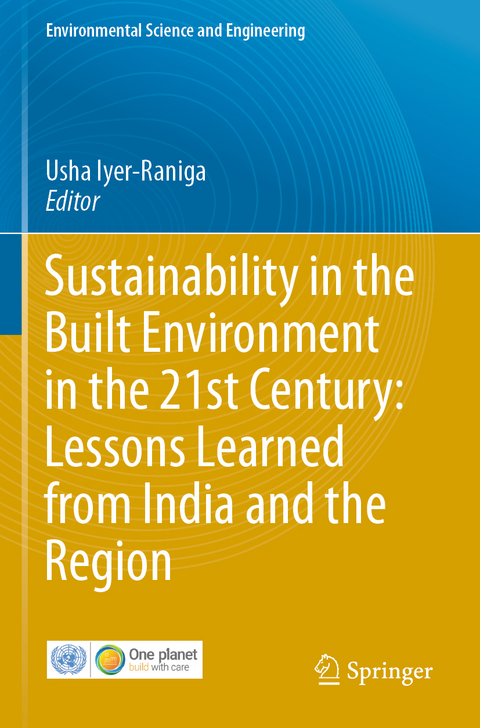 Environmental Science and Engineering

Usha Iyer-Raniga
Editor

Sustainability in the Built Environment in the 21st Century: Lessons Learned from India and the Region

One planet
build with care

Springer